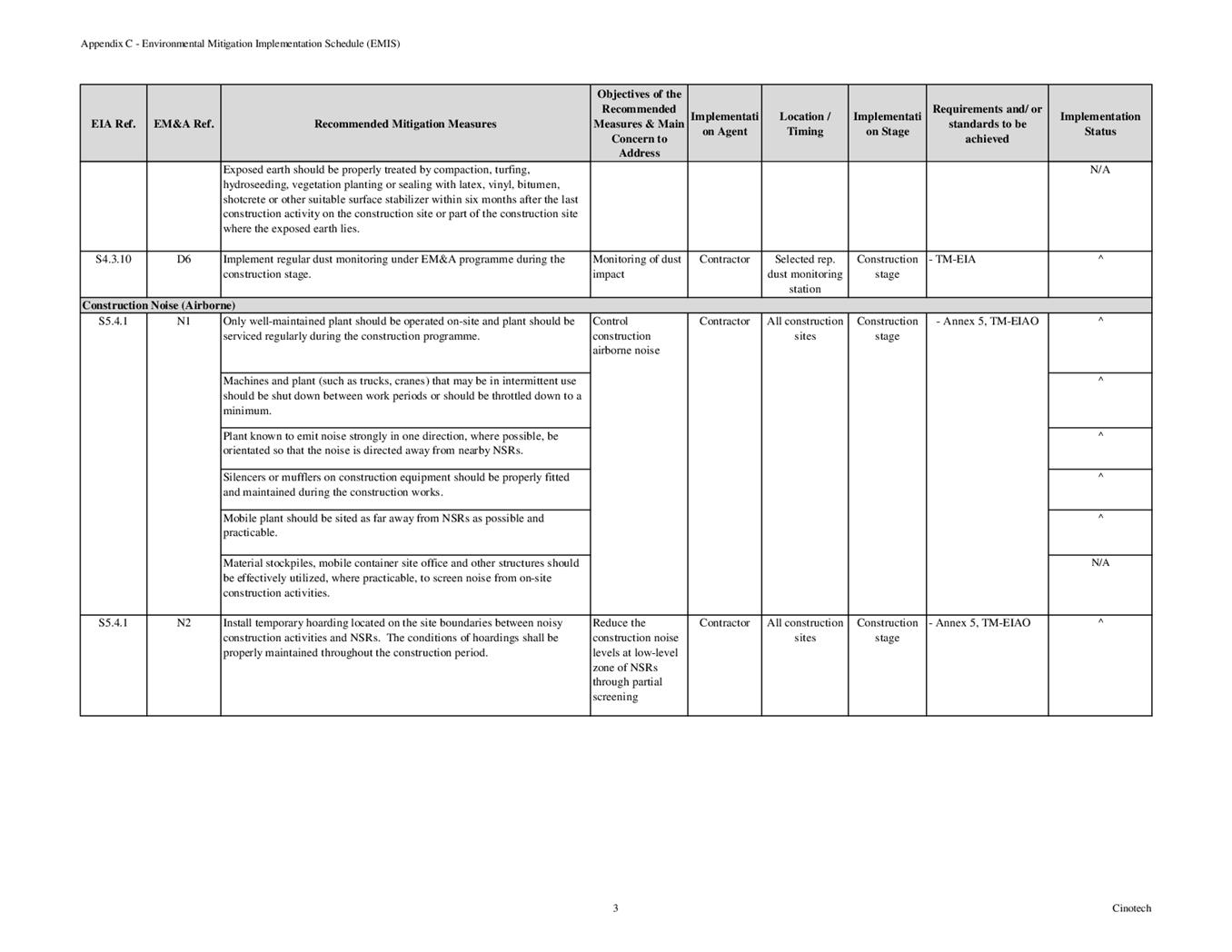 Appendix C - Environmental Mitigation Implementation Schedule (EMIS)

| EIA Ref. | EM&A Ref. | Recommended Mitigation Measures | Objectives of the Recommended Measures & Main Concern to Address | Implementation Agent | Location / Timing | Implementation Stage | Requirements and/ or standards to be achieved | Implementation Status |
|---|---|---|---|---|---|---|---|---|
| | | Exposed earth should be properly treated by compaction, turfing, hydroseeding, vegetation planting or sealing with latex, vinyl, bitumen, shotcrete or other suitable surface stabilizer within six months after the last construction activity on the construction site or part of the construction site where the exposed earth lies. | | | | | | N/A |
| S4.3.10 | D6 | Implement regular dust monitoring under EM&A programme during the construction stage. | Monitoring of dust impact | Contractor | Selected rep. dust monitoring station | Construction stage | - TM-EIA | ^ |
| Construction Noise (Airborne) | | | | | | | | |
| S5.4.1 | N1 | Only well-maintained plant should be operated on-site and plant should be serviced regularly during the construction programme. | Control construction airborne noise | Contractor | All construction sites | Construction stage | - Annex 5, TM-EIAO | ^ |
| | | Machines and plant (such as trucks, cranes) that may be in intermittent use should be shut down between work periods or should be throttled down to a minimum. | | | | | | ^ |
| | | Plant known to emit noise strongly in one direction, where possible, be orientated so that the noise is directed away from nearby NSRs. | | | | | | ^ |
| | | Silencers or mufflers on construction equipment should be properly fitted and maintained during the construction works. | | | | | | ^ |
| | | Mobile plant should be sited as far away from NSRs as possible and practicable. | | | | | | ^ |
| | | Material stockpiles, mobile container site office and other structures should be effectively utilized, where practicable, to screen noise from on-site construction activities. | | | | | | N/A |
| S5.4.1 | N2 | Install temporary hoarding located on the site boundaries between noisy construction activities and NSRs. The conditions of hoardings shall be properly maintained throughout the construction period. | Reduce the construction noise levels at low-level zone of NSRs through partial screening | Contractor | All construction sites | Construction stage | - Annex 5, TM-EIAO | ^ |

3

Cinotech